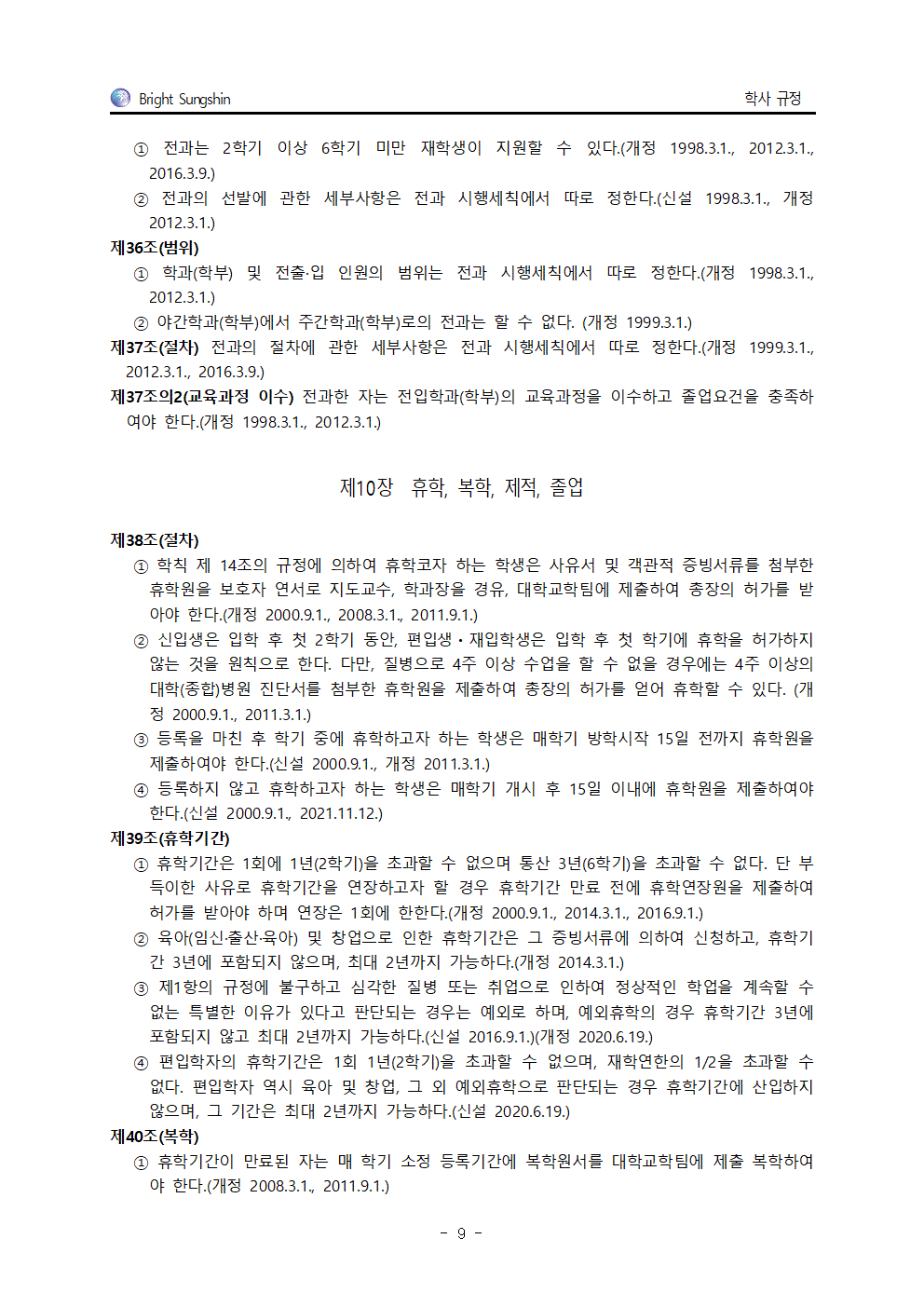 Bright Sungshin

학사 규정

① 전과는 2학기 이상 6학기 미만 재학생이 지원할 수 있다.(개정 1998.3.1., 2012.3.1., 2016.3.9.)

② 전과의 선발에 관한 세부사항은 전과 시행세칙에서 따로 정한다.(신설 1998.3.1., 개정 2012.3.1.)

제36조(범위)

① 학과(학부) 및 전출·입 인원의 범위는 전과 시행세칙에서 따로 정한다.(개정 1998.3.1., 2012.3.1.)

② 야간학과(학부)에서 주간학과(학부)로의 전과는 할 수 없다. (개정 1999.3.1.)

제37조(절차) 전과의 절차에 관한 세부사항은 전과 시행세칙에서 따로 정한다.(개정 1999.3.1., 2012.3.1., 2016.3.9.)

제37조의2(교육과정 이수) 전과한 자는 전입학과(학부)의 교육과정을 이수하고 졸업요건을 충족하여야 한다.(개정 1998.3.1., 2012.3.1.)

제10장 휴학, 복학, 제적, 졸업

제38조(절차)

① 학칙 제 14조의 규정에 의하여 휴학코자 하는 학생은 사유서 및 객관적 증빙서류를 첨부한 휴학원을 보호자 연서로 지도교수, 학과장을 경유, 대학교학팀에 제출하여 총장의 허가를 받아야 한다.(개정 2000.9.1., 2008.3.1., 2011.9.1.)

② 신입생은 입학 후 첫 2학기 동안, 편입생·재입학생은 입학 후 첫 학기에 휴학을 허가하지 않는 것을 원칙으로 한다. 다만, 질병으로 4주 이상 수업을 할 수 없을 경우에는 4주 이상의 대학(종합)병원 진단서를 첨부한 휴학원을 제출하여 총장의 허가를 얻어 휴학할 수 있다. (개정 2000.9.1., 2011.3.1.)

③ 등록을 마친 후 학기 중에 휴학하고자 하는 학생은 매학기 방학시작 15일 전까지 휴학원을 제출하여야 한다.(신설 2000.9.1., 개정 2011.3.1.)

④ 등록하지 않고 휴학하고자 하는 학생은 매학기 개시 후 15일 이내에 휴학원을 제출하여야 한다.(신설 2000.9.1., 2021.11.12.)

제39조(휴학기간)

① 휴학기간은 1회에 1년(2학기)을 초과할 수 없으며 통산 3년(6학기)을 초과할 수 없다. 단 부득이한 사유로 휴학기간을 연장하고자 할 경우 휴학기간 만료 전에 휴학연장원을 제출하여 허가를 받아야 하며 연장은 1회에 한한다.(개정 2000.9.1., 2014.3.1., 2016.9.1.)

② 육아(임신·출산·육아) 및 창업으로 인한 휴학기간은 그 증빙서류에 의하여 신청하고, 휴학기간 3년에 포함되지 않으며, 최대 2년까지 가능하다.(개정 2014.3.1.)

③ 제1항의 규정에 불구하고 심각한 질병 또는 취업으로 인하여 정상적인 학업을 계속할 수 없는 특별한 이유가 있다고 판단되는 경우는 예외로 하며, 예외휴학의 경우 휴학기간 3년에 포함되지 않고 최대 2년까지 가능하다.(신설 2016.9.1.)(개정 2020.6.19.)

④ 편입학자의 휴학기간은 1회 1년(2학기)을 초과할 수 없으며, 재학연한의 1/2을 초과할 수 없다. 편입학자 역시 육아 및 창업, 그 외 예외휴학으로 판단되는 경우 휴학기간에 산입하지 않으며, 그 기간은 최대 2년까지 가능하다.(신설 2020.6.19.)

제40조(복학)

① 휴학기간이 만료된 자는 매 학기 소정 등록기간에 복학원서를 대학교학팀에 제출 복학하여야 한다.(개정 2008.3.1., 2011.9.1.)

- 9 -